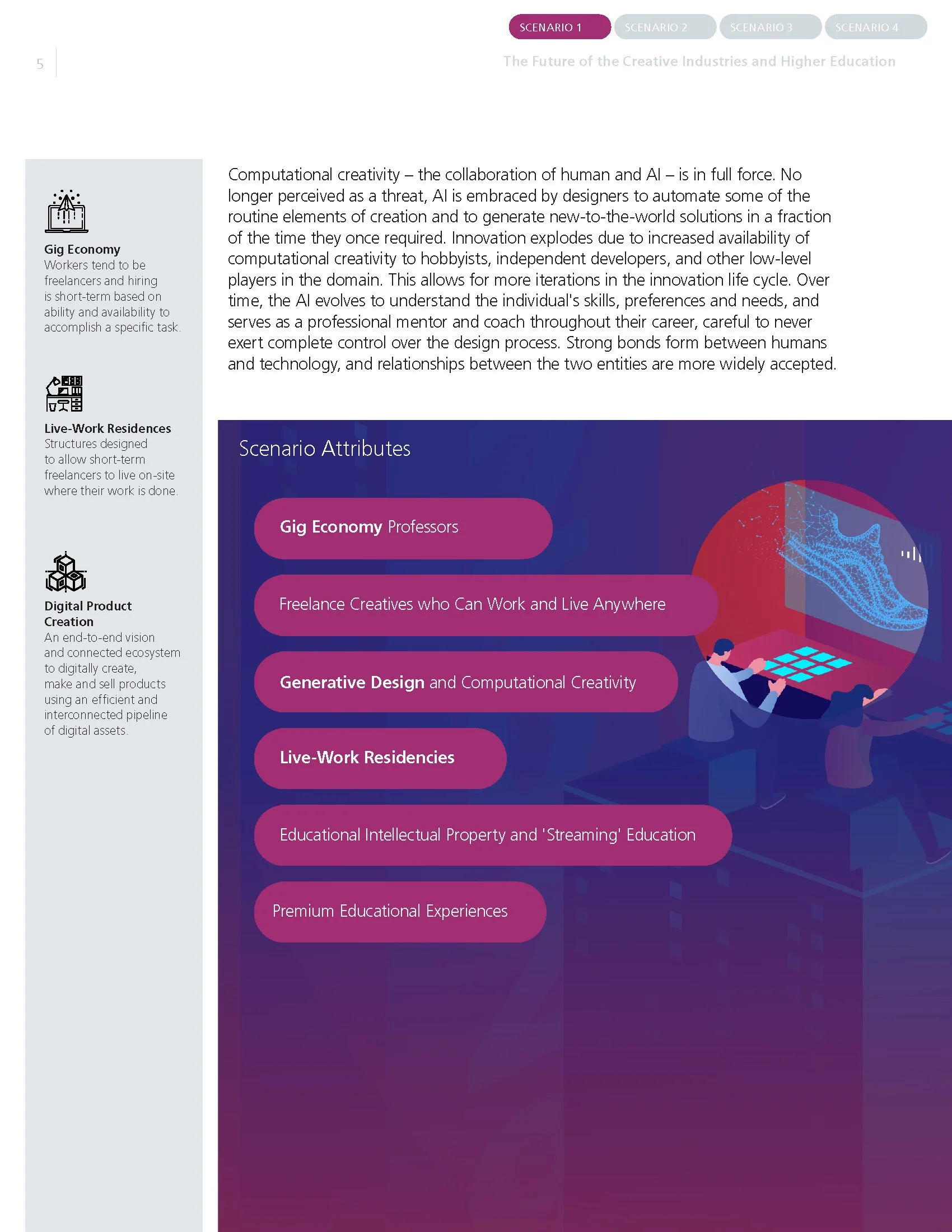 SCENARIO 1 SCENARIO 2 SCENARIO 3 SCENARIO 4

5

The Future of the Creative Industries and Higher Education

Gig Economy
Workers tend to be freelancers and hiring is short-term based on ability and availability to accomplish a specific task.

Live-Work Residences
Structures designed to allow short-term freelancers to live on-site where their work is done.

Digital Product Creation
An end-to-end vision and connected ecosystem to digitally create, make and sell products using an efficient and interconnected pipeline of digital assets.

Computational creativity – the collaboration of human and AI – is in full force. No longer perceived as a threat, AI is embraced by designers to automate some of the routine elements of creation and to generate new-to-the-world solutions in a fraction of the time they once required. Innovation explodes due to increased availability of computational creativity to hobbyists, independent developers, and other low-level players in the domain. This allows for more iterations in the innovation life cycle. Over time, the AI evolves to understand the individual's skills, preferences and needs, and serves as a professional mentor and coach throughout their career, careful to never exert complete control over the design process. Strong bonds form between humans and technology, and relationships between the two entities are more widely accepted.

Scenario Attributes

Gig Economy Professors

Freelance Creatives who Can Work and Live Anywhere

Generative Design and Computational Creativity

Live-Work Residencies

Educational Intellectual Property and 'Streaming' Education

Premium Educational Experiences